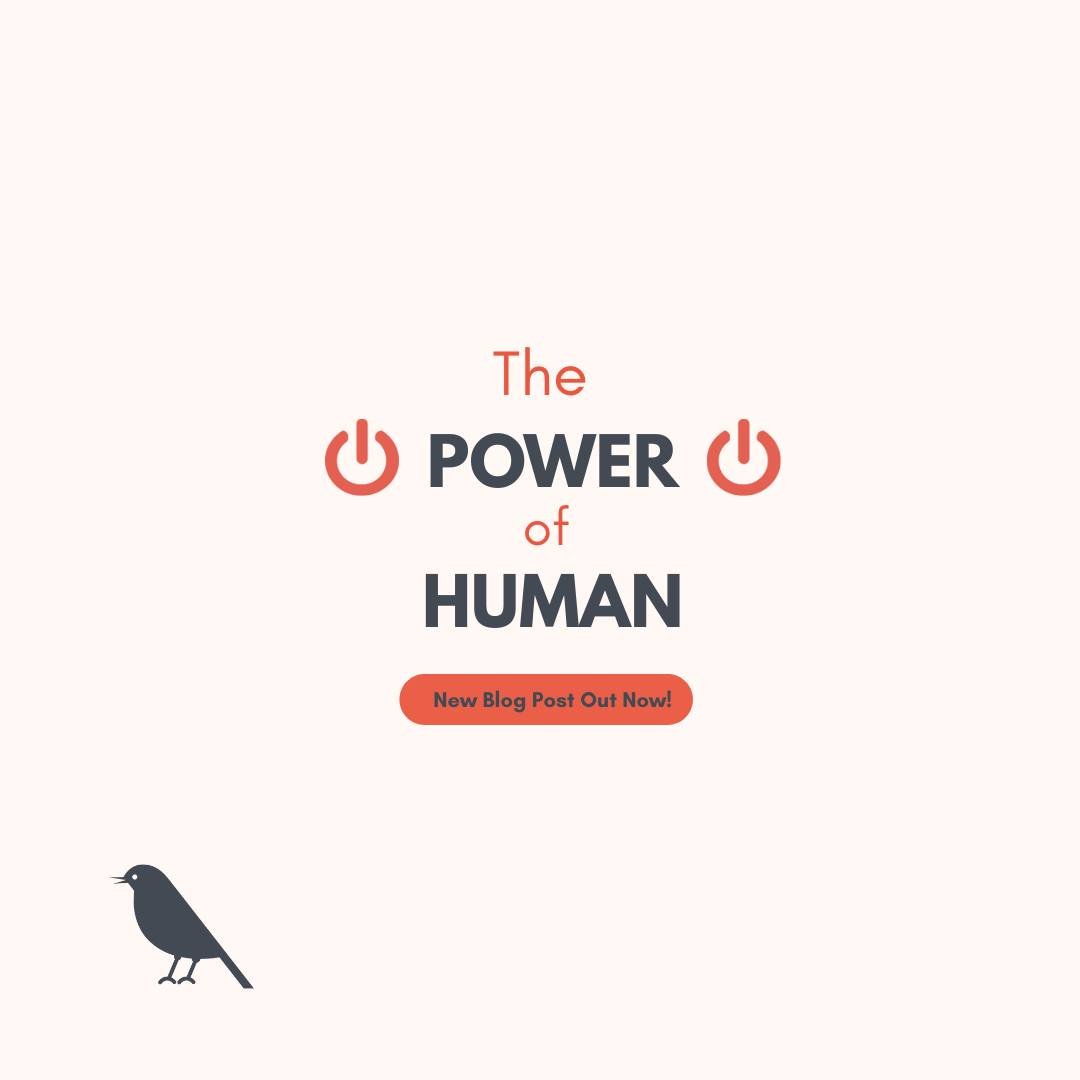 The
POWER
of
HUMAN

New Blog Post Out Now!